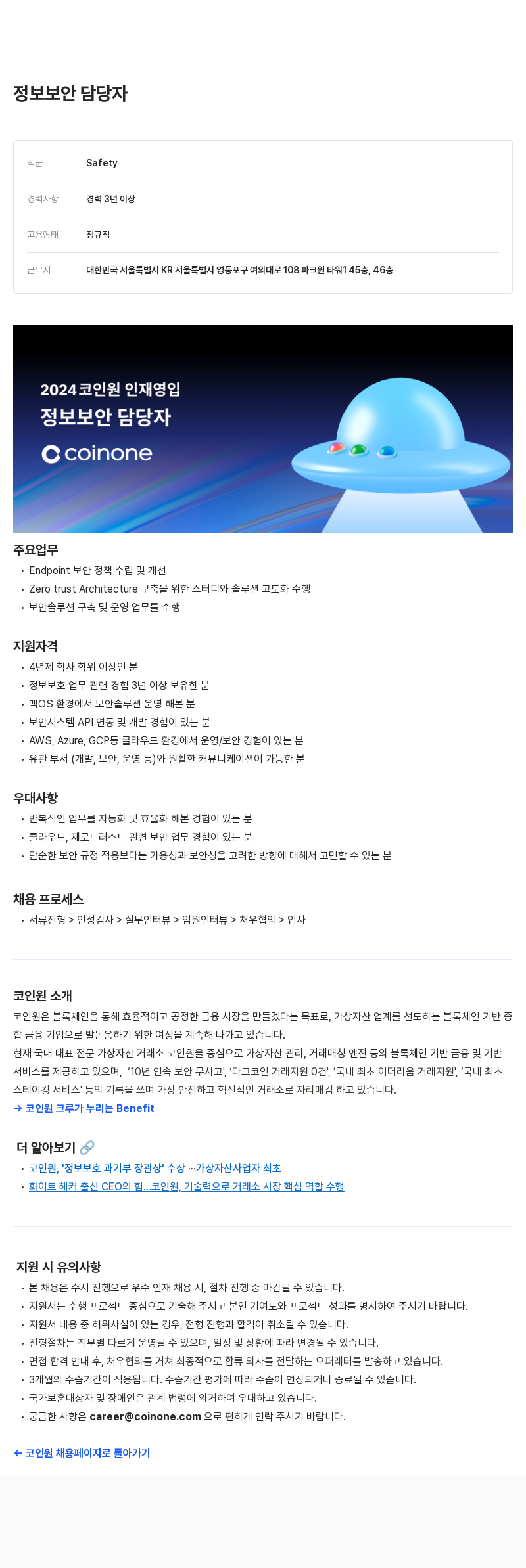 정보보안 담당자

| 직군 | Safety |
|---|---|
| 경력사항 | 경력 3년 이상 |
| 고용형태 | 정규직 |
| 근무지 | 대한민국 서울특별시 KR 서울특별시 영등포구 여의대로 108 파크원 타워1 45층, 46층 |

2024 코인원 인재영입
정보보안 담당자
coinone

주요업무
• Endpoint 보안 정책 수립 및 개선
• Zero trust Architecture 구축을 위한 스터디와 솔루션 고도화 수행
• 보안솔루션 구축 및 운영 업무를 수행

지원자격
• 4년제 학사 학위 이상인 분
• 정보보호 업무 관련 경험 3년 이상 보유한 분
• 맥OS 환경에서 보안솔루션 운영 해본 분
• 보안시스템 API 연동 및 개발 경험이 있는 분
• AWS, Azure, GCP등 클라우드 환경에서 운영/보안 경험이 있는 분
• 유관 부서 (개발, 보안, 운영 등)와 원활한 커뮤니케이션이 가능한 분

우대사항
• 반복적인 업무를 자동화 및 효율화 해본 경험이 있는 분
• 클라우드, 제로트러스트 관련 보안 업무 경험이 있는 분
• 단순한 보안 규정 적용보다는 가용성과 보안성을 고려한 방향에 대해서 고민할 수 있는 분

채용 프로세스
• 서류전형 > 인성검사 > 실무인터뷰 > 임원인터뷰 > 처우협의 > 입사

코인원 소개
코인원은 블록체인을 통해 효율적이고 공정한 금융 시장을 만들겠다는 목표로, 가상자산 업계를 선도하는 블록체인 기반 종합 금융 기업으로 발돋움하기 위한 여정을 계속해 나가고 있습니다.
현재 국내 대표 전문 가상자산 거래소 코인원을 중심으로 가상자산 관리, 거래매칭 엔진 등의 블록체인 기반 금융 및 기반 서비스를 제공하고 있으며, '10년 연속 보안 무사고', '다크코인 거래지원 0건', '국내 최초 이더리움 거래지원', '국내 최초 스테이킹 서비스' 등의 기록을 쓰며 가장 안전하고 혁신적인 거래소로 자리매김 하고 있습니다.
→ 코인원 크루가 누리는 Benefit

더 알아보기 🔗
• 코인원, '정보보호 과기부 장관상' 수상 …가상자산사업자 최초
• 화이트 해커 출신 CEO의 힘…코인원, 기술력으로 거래소 시장 핵심 역할 수행

지원 시 유의사항
• 본 채용은 수시 진행으로 우수 인재 채용 시, 절차 진행 중 마감될 수 있습니다.
• 지원서는 수행 프로젝트 중심으로 기술해 주시고 본인 기여도와 프로젝트 성과를 명시하여 주시기 바랍니다.
• 지원서 내용 중 허위사실이 있는 경우, 전형 진행과 합격이 취소될 수 있습니다.
• 전형절차는 직무별 다르게 운영될 수 있으며, 일정 및 상황에 따라 변경될 수 있습니다.
• 면접 합격 안내 후, 처우협의를 거쳐 최종적으로 합류 의사를 전달하는 오퍼레터를 발송하고 있습니다.
• 3개월의 수습기간이 적용됩니다. 수습기간 평가에 따라 수습이 연장되거나 종료될 수 있습니다.
• 국가보훈대상자 및 장애인은 관계 법령에 의거하여 우대하고 있습니다.
• 궁금한 사항은 career@coinone.com 으로 편하게 연락 주시기 바랍니다.

← 코인원 채용페이지로 돌아가기